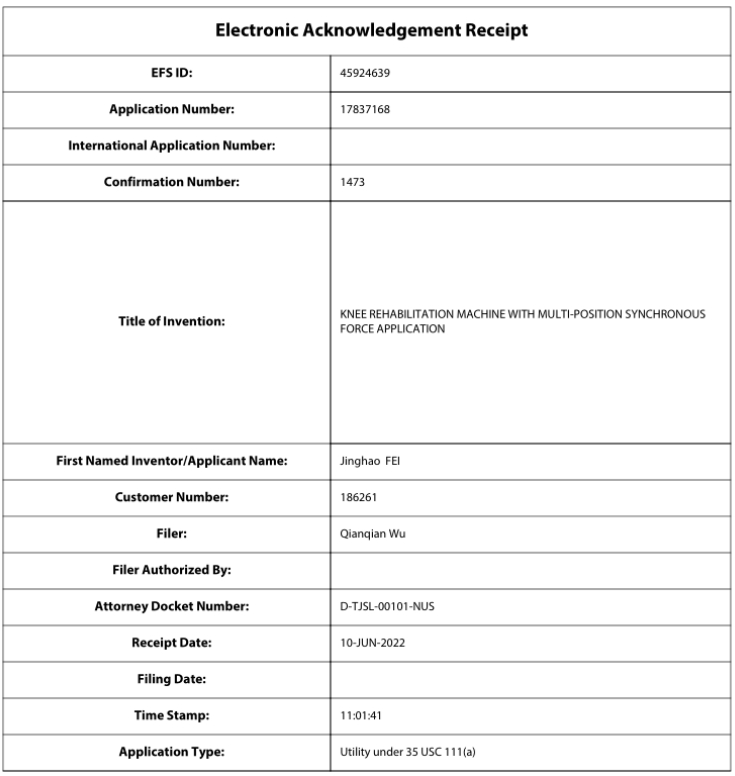 | Electronic Acknowledgement Receipt | |
|---|---|
| EFS ID: | 45924639 |
| Application Number: | 17837168 |
| International Application Number: | |
| Confirmation Number: | 1473 |
| Title of Invention: | KNEE REHABILITATION MACHINE WITH MULTI-POSITION SYNCHRONOUS FORCE APPLICATION |
| First Named Inventor/Applicant Name: | Jinghao FEI |
| Customer Number: | 186261 |
| Filer: | Qianqian Wu |
| Filer Authorized By: | |
| Attorney Docket Number: | D-TJSL-00101-NUS |
| Receipt Date: | 10-JUN-2022 |
| Filing Date: | |
| Time Stamp: | 11:01:41 |
| Application Type: | Utility under 35 USC 111(a) |